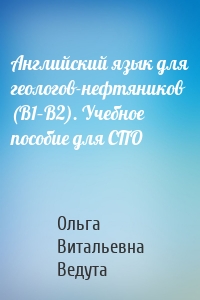 Английский язык для геологов-нефтяников (B1–B2). Учебное пособие для СПО

Ольга Витальевна Ведута